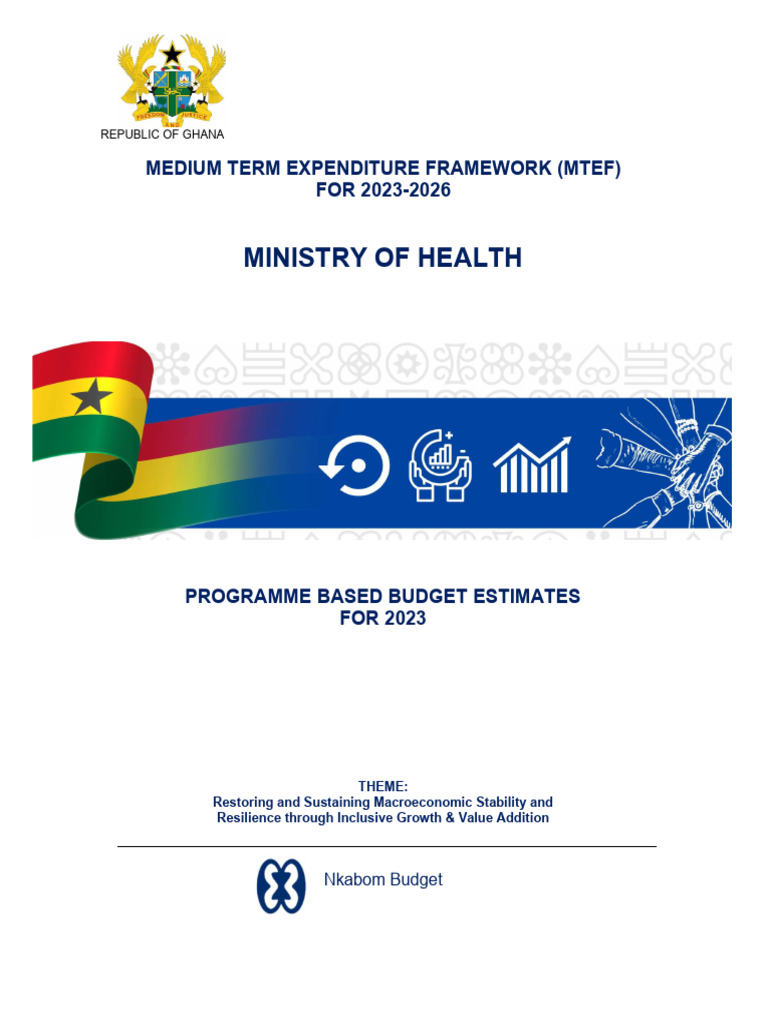 FREEDOM AND JUSTICE

REPUBLIC OF GHANA

MEDIUM TERM EXPENDITURE FRAMEWORK (MTEF)
FOR 2023-2026

MINISTRY OF HEALTH

PROGRAMME BASED BUDGET ESTIMATES
FOR 2023

THEME:
Restoring and Sustaining Macroeconomic Stability and Resilience through Inclusive Growth & Value Addition

Nkabom Budget